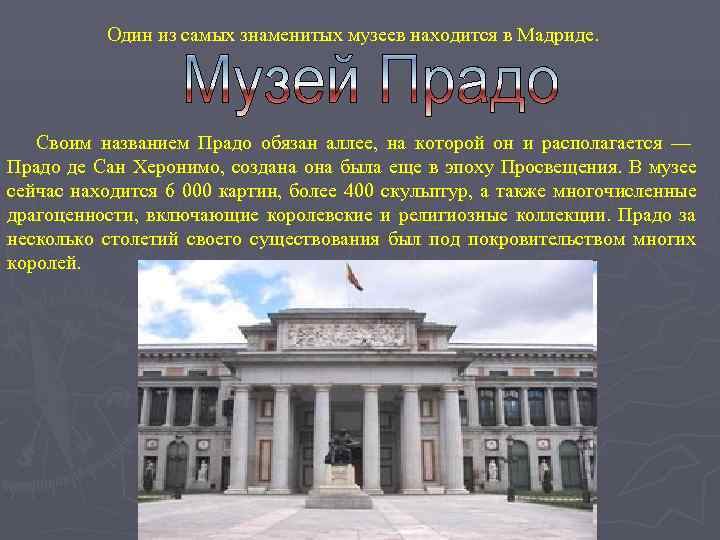 Один из самых знаменитых музеев находится в Мадриде.

Музей Прадо

Своим названием Прадо обязан аллее, на которой он и располагается — Прадо де Сан Херонимо, создана она была еще в эпоху Просвещения. В музее сейчас находится 6 000 картин, более 400 скульптур, а также многочисленные драгоценности, включающие королевские и религиозные коллекции. Прадо за несколько столетий своего существования был под покровительством многих королей.